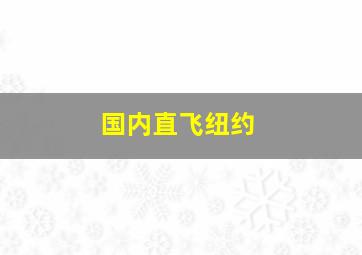 国内直飞纽约